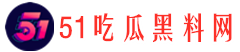 51

51吃瓜黑料网